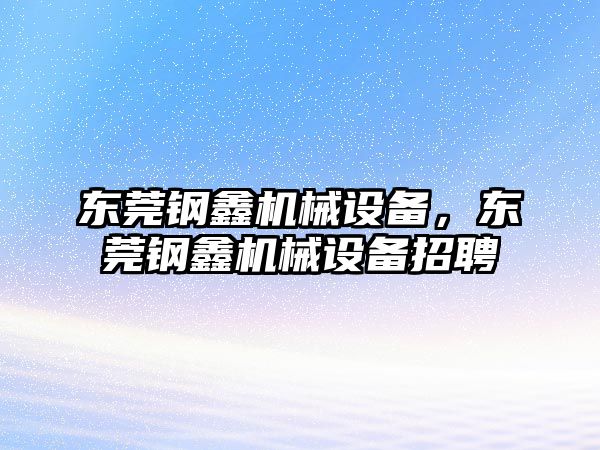 东莞钢鑫机械设备，东莞钢鑫机械设备招聘